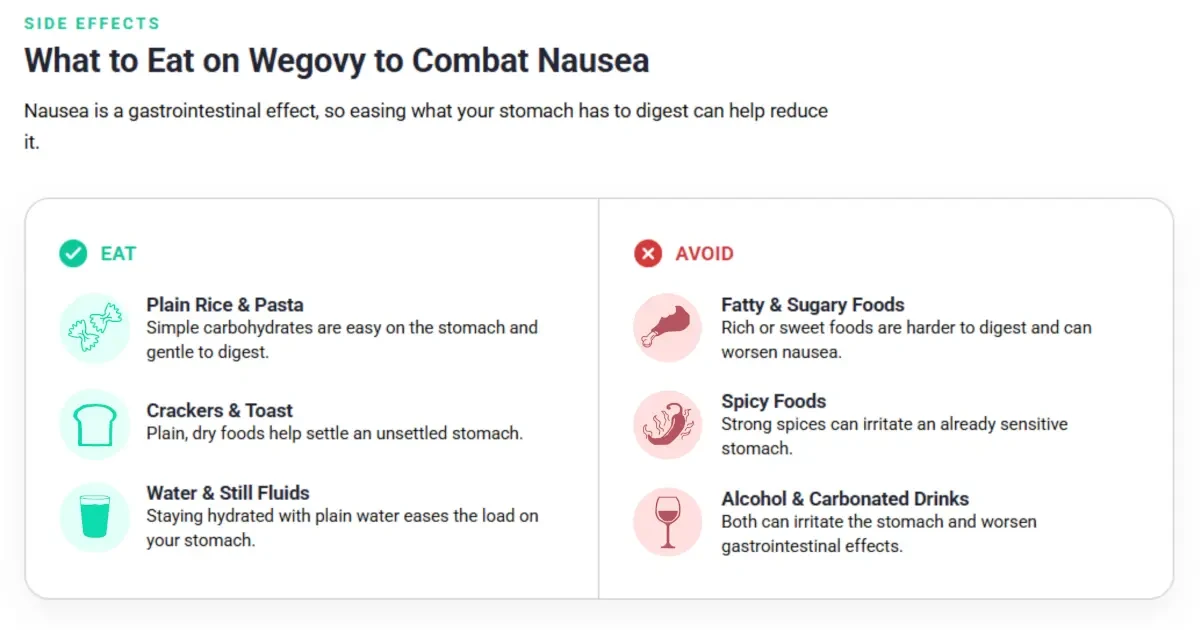 SIDE EFFECTS

What to Eat on Wegovy to Combat Nausea

Nausea is a gastrointestinal effect, so easing what your stomach has to digest can help reduce it.

EAT

Plain Rice & Pasta
Simple carbohydrates are easy on the stomach and gentle to digest.

Crackers & Toast
Plain, dry foods help settle an unsettled stomach.

Water & Still Fluids
Staying hydrated with plain water eases the load on your stomach.

AVOID

Fatty & Sugary Foods
Rich or sweet foods are harder to digest and can worsen nausea.

Spicy Foods
Strong spices can irritate an already sensitive stomach.

Alcohol & Carbonated Drinks
Both can irritate the stomach and worsen gastrointestinal effects.